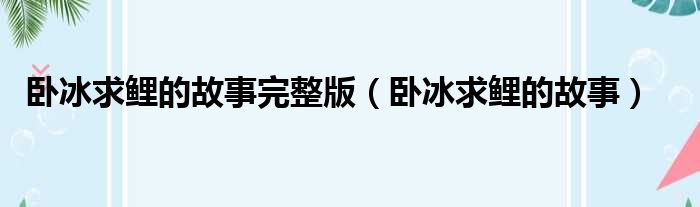 卧冰求鲤的故事完整版（卧冰求鲤的故事）